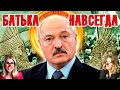 БАТЬКА НАВСЕГДА